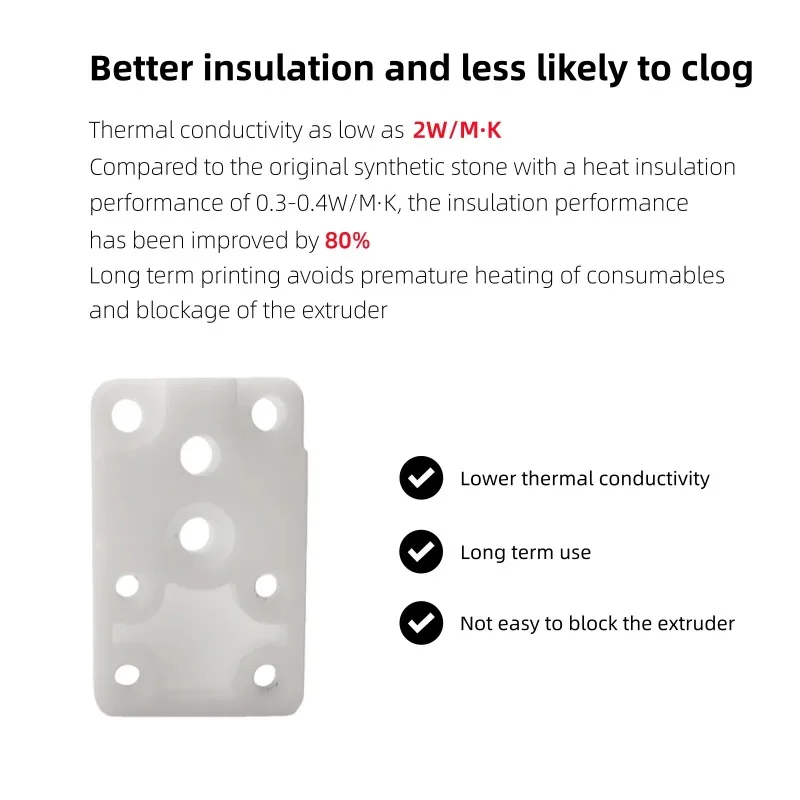 Better insulation and less likely to clog

Thermal conductivity as low as 2W/M·K
Compared to the original synthetic stone with a heat insulation performance of 0.3-0.4W/M·K, the insulation performance has been improved by 80%
Long term printing avoids premature heating of consumables and blockage of the extruder

Lower thermal conductivity

Long term use

Not easy to block the extruder